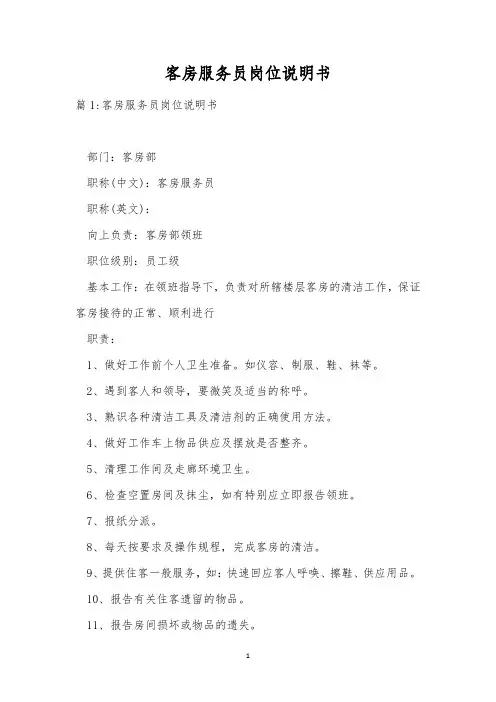 客房服务员岗位说明书

篇 1:客房服务员岗位说明书

部门：客房部

职称(中文)：客房服务员

职称(英文)：

向上负责：客房部领班

职位级别：员工级

基本工作：在领班指导下，负责对所辖楼层客房的清洁工作，保证客房接待的正常、顺利进行

职责：

1、做好工作前个人卫生准备。如仪容、制服、鞋、袜等。

2、遇到客人和领导，要微笑及适当的称呼。

3、熟识各种清洁工具及清洁剂的正确使用方法。

4、做好工作车上物品供应及摆放是否整齐。

5、清理工作间及走廊环境卫生。

6、检查空置房间及抹尘，如有特别应立即报告领班。

7、报纸分派。

8、每天按要求及操作规程，完成客房的清洁。

9、提供住客一般服务，如：快速回应客人呼唤、擦鞋、供应用品。

10、报告有关住客遗留的物品。

11、报告房间损坏或物品的遗失。

1